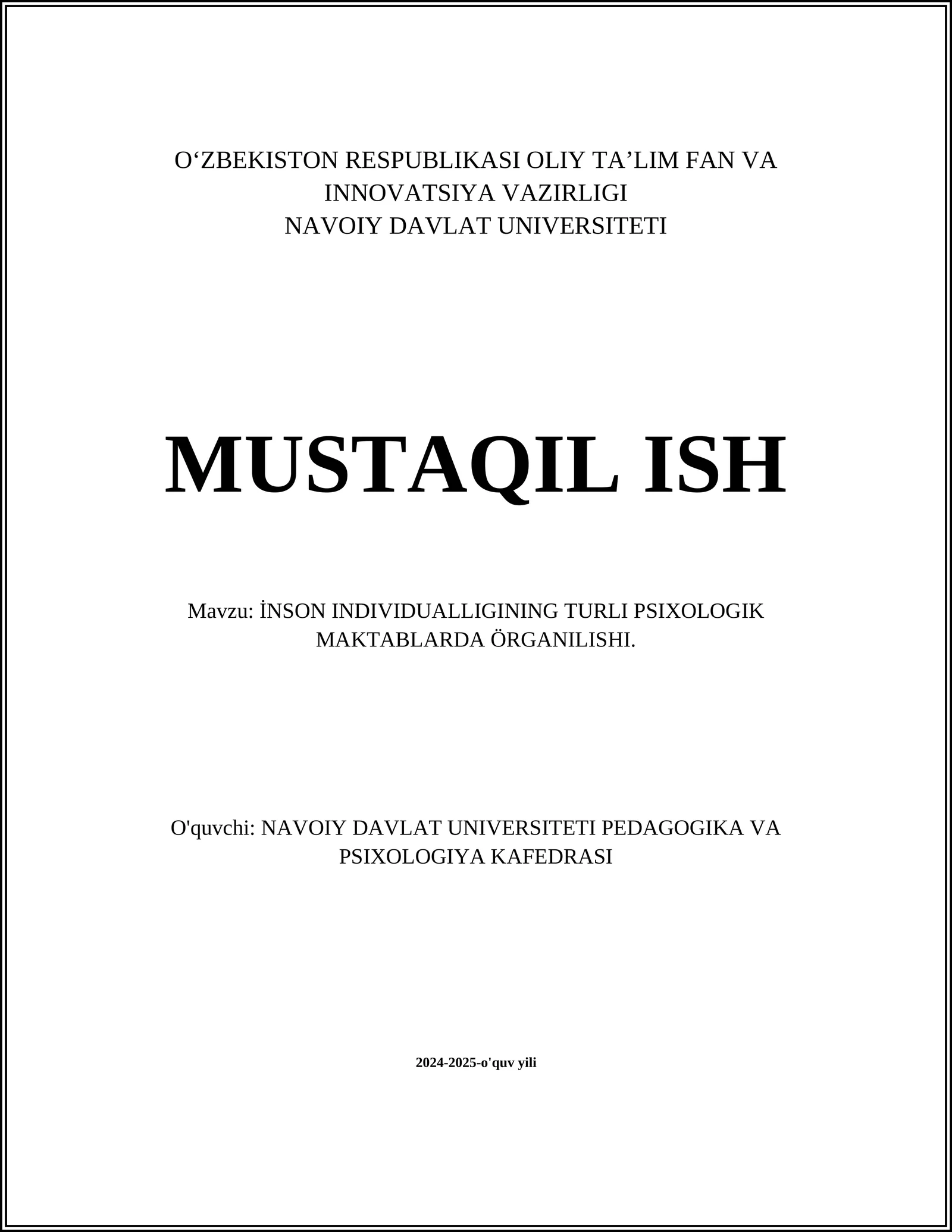 O‘ZBEKISTON RESPUBLIKASI OLIY TA’LIM FAN VA INNOVATSIYA VAZIRLIGI
NAVOIY DAVLAT UNIVERSITETI

MUSTAQIL ISH

Mavzu: İNSON INDIVIDUALLIGINING TURLI PSIXOLOGIK MAKTABLARDA ÖRGANILISHI.

O'quvchi: NAVOIY DAVLAT UNIVERSITETI PEDAGOGIKA VA PSIXOLOGIYA KAFEDRASI

2024-2025-o'quv yili